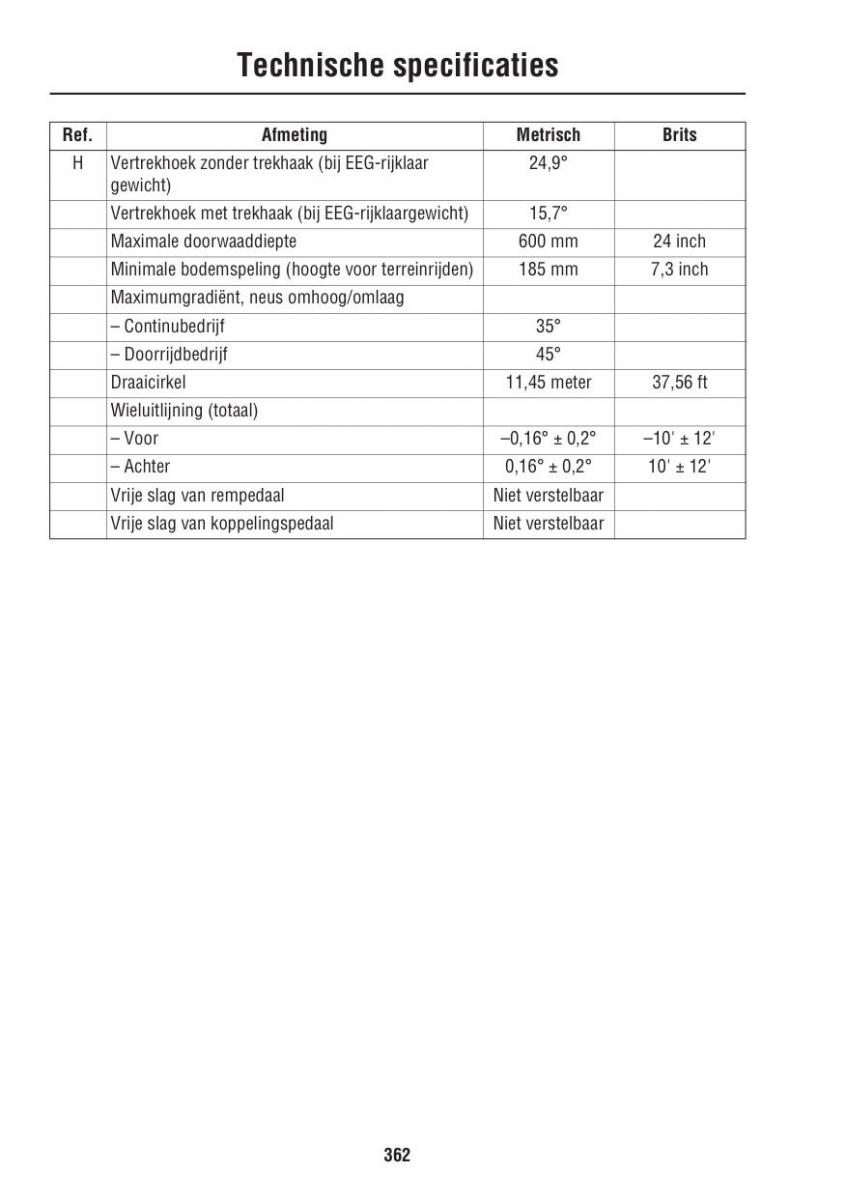 Technische specificaties

| Ref. | Afmeting | Metrisch | Brits |
|---|---|---|---|
| H | Vertrekhoek zonder trekhaak (bij EEG-rijklaar gewicht) | 24,9° | |
| | Vertrekhoek met trekhaak (bij EEG-rijklaargewicht) | 15,7° | |
| | Maximale doorwaaddiepte | 600 mm | 24 inch |
| | Minimale bodemspeling (hoogte voor terreinrijden) | 185 mm | 7,3 inch |
| | Maximumgradiënt, neus omhoog/omlaag | | |
| | – Continubedrijf | 35° | |
| | – Doorrijdbedrijf | 45° | |
| | Draaicirkel | 11,45 meter | 37,56 ft |
| | Wieluitlijning (totaal) | | |
| | – Voor | –0,16° ± 0,2° | –10' ± 12' |
| | – Achter | 0,16° ± 0,2° | 10' ± 12' |
| | Vrije slag van rempedaal | Niet verstelbaar | |
| | Vrije slag van koppelingspedaal | Niet verstelbaar | |

362